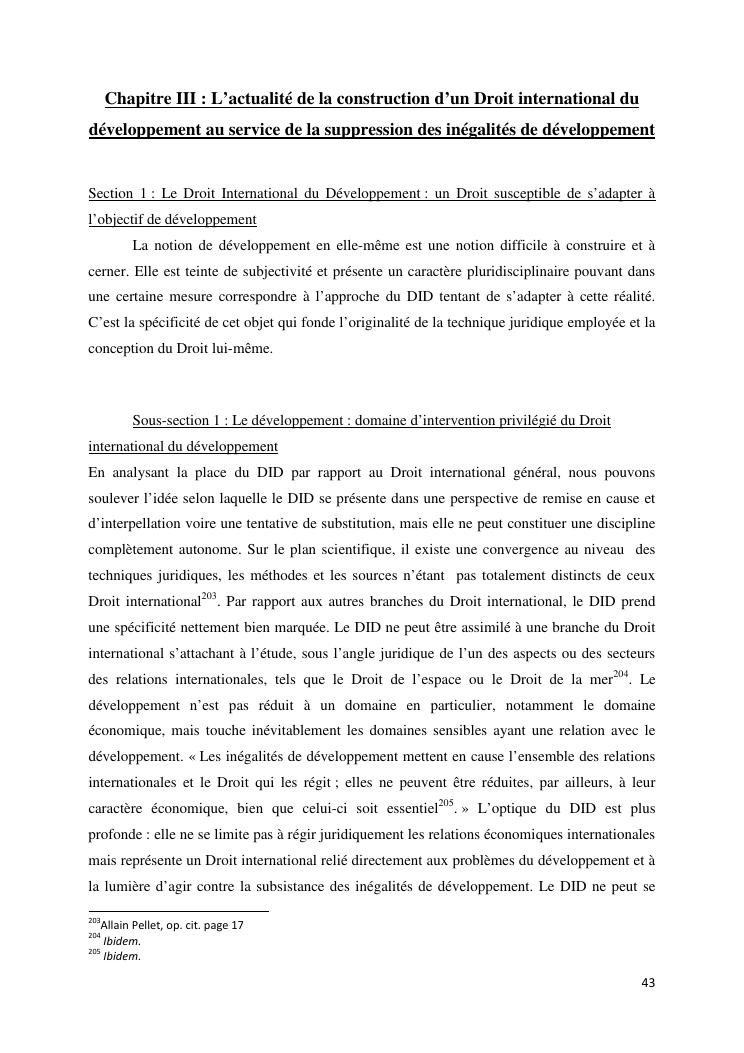 Chapitre III : L'actualité de la construction d'un Droit international du développement au service de la suppression des inégalités de développement

Section 1 : Le Droit International du Développement : un Droit susceptible de s'adapter à l'objectif de développement

La notion de développement en elle-même est une notion difficile à construire et à cerner. Elle est teinte de subjectivité et présente un caractère pluridisciplinaire pouvant dans une certaine mesure correspondre à l'approche du DID tentant de s'adapter à cette réalité. C'est la spécificité de cet objet qui fonde l'originalité de la technique juridique employée et la conception du Droit lui-même.

Sous-section 1 : Le développement : domaine d'intervention privilégié du Droit international du développement

En analysant la place du DID par rapport au Droit international général, nous pouvons soulever l'idée selon laquelle le DID se présente dans une perspective de remise en cause et d'interpellation voire une tentative de substitution, mais elle ne peut constituer une discipline complètement autonome. Sur le plan scientifique, il existe une convergence au niveau des techniques juridiques, les méthodes et les sources n'étant pas totalement distincts de ceux Droit international$^{203}$. Par rapport aux autres branches du Droit international, le DID prend une spécificité nettement bien marquée. Le DID ne peut être assimilé à une branche du Droit international s'attachant à l'étude, sous l'angle juridique de l'un des aspects ou des secteurs des relations internationales, tels que le Droit de l'espace ou le Droit de la mer$^{204}$. Le développement n'est pas réduit à un domaine en particulier, notamment le domaine économique, mais touche inévitablement les domaines sensibles ayant une relation avec le développement. « Les inégalités de développement mettent en cause l'ensemble des relations internationales et le Droit qui les régit ; elles ne peuvent être réduites, par ailleurs, à leur caractère économique, bien que celui-ci soit essentiel$^{205}$. » L'optique du DID est plus profonde : elle ne se limite pas à régir juridiquement les relations économiques internationales mais représente un Droit international relié directement aux problèmes du développement et à la lumière d'agir contre la subsistance des inégalités de développement. Le DID ne peut se

$^{203}$Allain Pellet, op. cit. page 17
$^{204}$ Ibidem.
$^{205}$ Ibidem.

43